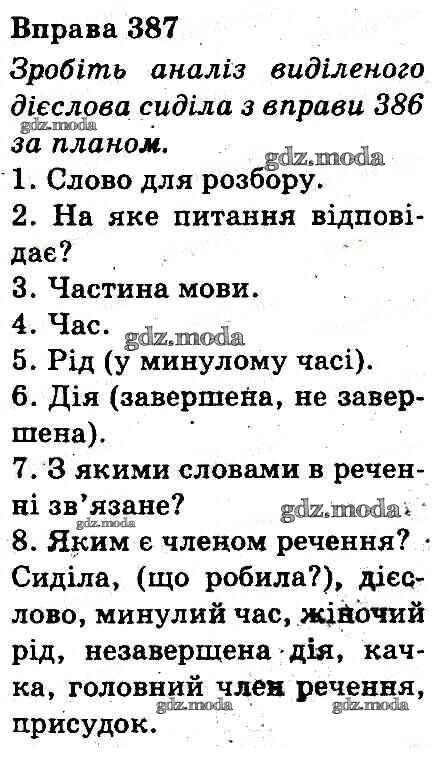 Вправа 387

Зробіть аналіз виділеного дієслова сиділа з вправи 386 за планом.

gdz.moda

gdz.moda

1. Слово для розбору.
2. На яке питання відповідає?
3. Частина мови.
4. Час.

gdz.moda

5. Рід (у минулому часі).
6. Дія (завершена, не завершена).
7. З якими словами в реченні зв'язане?

gdz.moda

gdz.moda

8. Яким є членом речення?
Сиділа, (що робила?), дієслово, минулий час, жіночий рід, незавершена дія, качка, головний член речення, присудок.

gdz.moda

gdz.moda